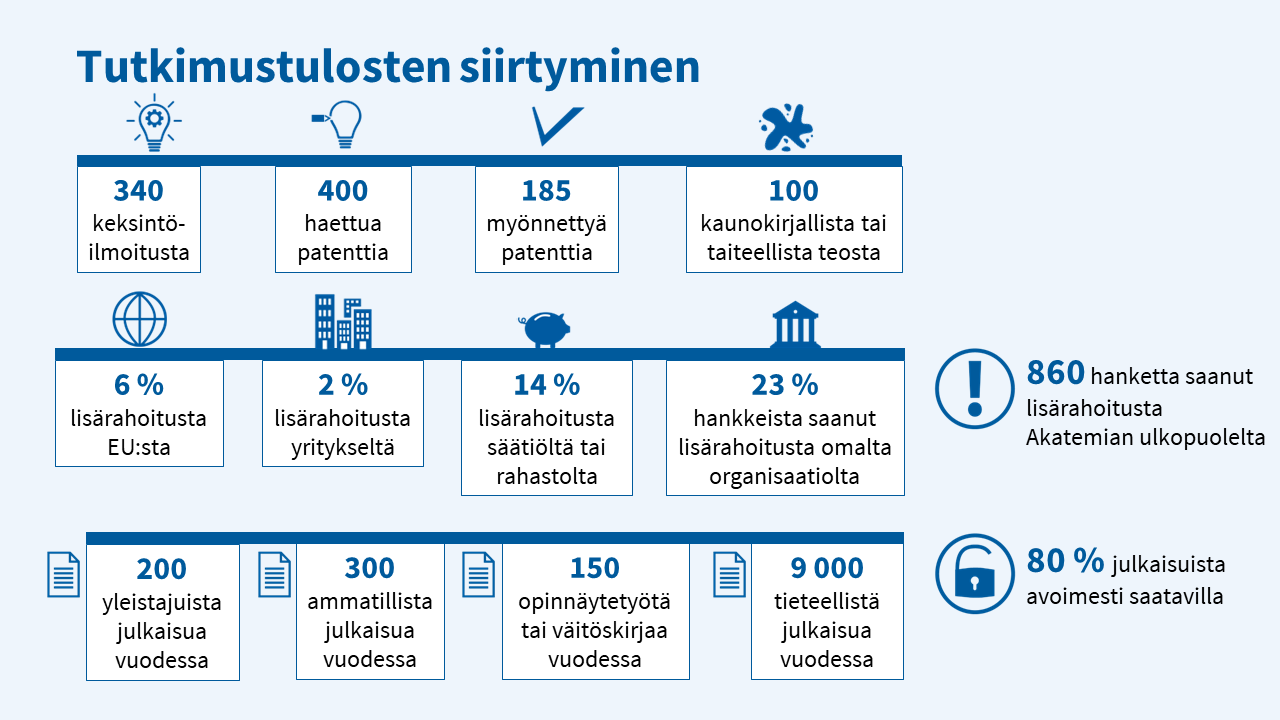 Tutkimustulosten siirtyminen

340
keksintöilmoitusta

400
haettua patenttia

185
myönnettyä patenttia

100
kaunokirjallista tai taiteellista teosta

6 %
lisärahoitusta EU:sta

2 %
lisärahoitusta yritykseltä

14 %
lisärahoitusta säätiöltä tai rahastolta

23 %
hankkeista saanut lisärahoitusta omalta organisaatiolta

860 hanketta saanut lisärahoitusta Akatemian ulkopuolelta

200
yleistajuista julkaisua vuodessa

300
ammatillista julkaisua vuodessa

150
opinnäytetyötä tai väitöskirjaa vuodessa

9 000
tieteellistä julkaisua vuodessa

80 % julkaisuista avoimesti saatavilla